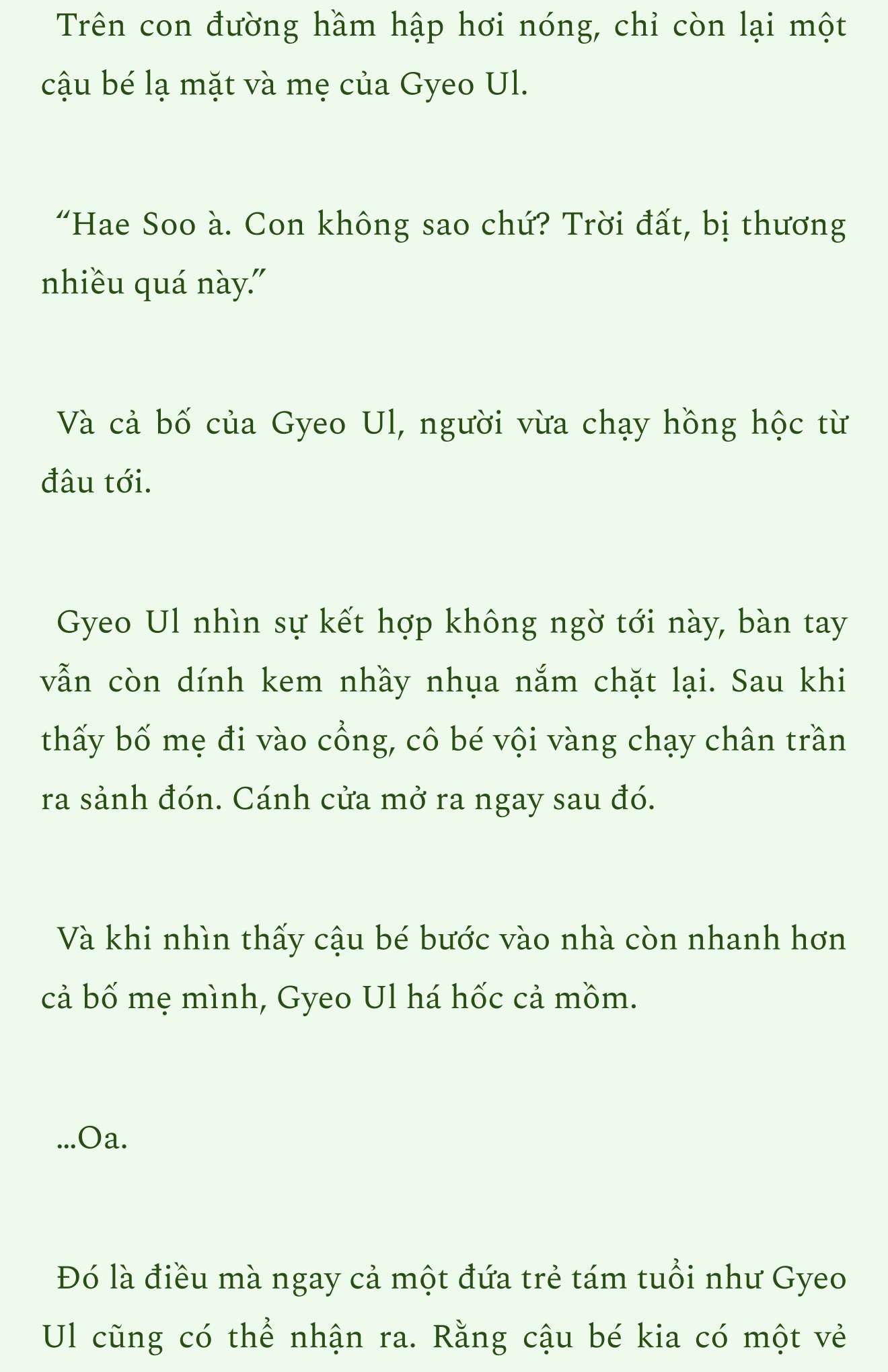 Trên con đường hầm hập hơi nóng, chỉ còn lại một cậu bé lạ mặt và mẹ của Gyeo Ul.

“Hae Soo à. Con không sao chứ? Trời đất, bị thương nhiều quá này.”

Và cả bố của Gyeo Ul, người vừa chạy hồng hộc từ đâu tới.

Gyeo Ul nhìn sự kết hợp không ngờ tới này, bàn tay vẫn còn dính kem nhầy nhụa nắm chặt lại. Sau khi thấy bố mẹ đi vào cổng, cô bé vội vàng chạy chân trần ra sảnh đón. Cánh cửa mở ra ngay sau đó.

Và khi nhìn thấy cậu bé bước vào nhà còn nhanh hơn cả bố mẹ mình, Gyeo Ul há hốc cả mồm.

...Oa.

Đó là điều mà ngay cả một đứa trẻ tám tuổi như Gyeo Ul cũng có thể nhận ra. Rằng cậu bé kia có một vẻ